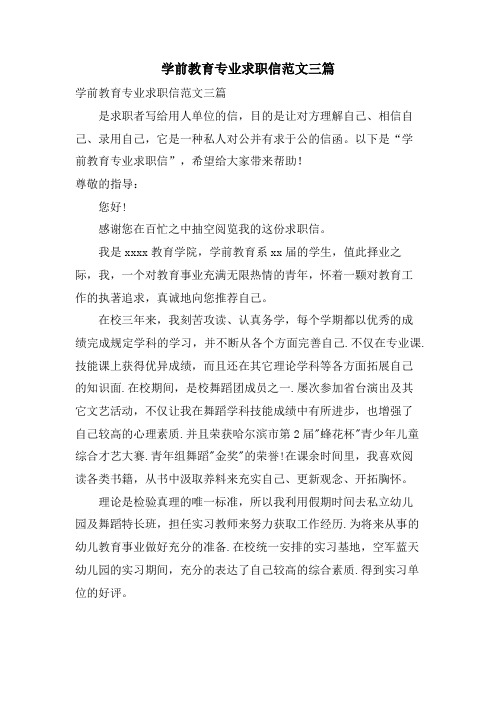 学前教育专业求职信范文三篇

学前教育专业求职信范文三篇

是求职者写给用人单位的信，目的是让对方理解自己、相信自己、录用自己，它是一种私人对公并有求于公的信函。以下是“学前教育专业求职信”，希望给大家带来帮助！

尊敬的指导：

您好！

感谢您在百忙之中抽空阅览我的这份求职信。

我是 xxxx 教育学院，学前教育系 xx 届的学生，值此择业之际，我，一个对教育事业充满无限热情的青年，怀着一颗对教育工作的执著追求，真诚地向您推荐自己。

在校三年来，我刻苦攻读、认真务学，每个学期都以优秀的成绩完成规定学科的学习，并不断从各个方面完善自己.不仅在专业课.技能课上获得优异成绩，而且还在其它理论学科等各方面拓展自己的知识面.在校期间，是校舞蹈团成员之一.屡次参加省台演出及其它文艺活动，不仅让我在舞蹈学科技能成绩中有所进步，也增强了自己较高的心理素质.并且荣获哈尔滨市第 2 届"蜂花杯"青少年儿童综合才艺大赛.青年组舞蹈"金奖"的荣誉!在课余时间里，我喜欢阅读各类书籍，从书中汲取养料来充实自己、更新观念、开拓胸怀。

理论是检验真理的唯一标准，所以我利用假期时间去私立幼儿园及舞蹈特长班，担任实习教师来努力获取工作经历.为将来从事的幼儿教育事业做好充分的准备.在校统一安排的实习基地，空军蓝天幼儿园的实习期间，充分的表达了自己较高的综合素质.得到实习单位的好评。